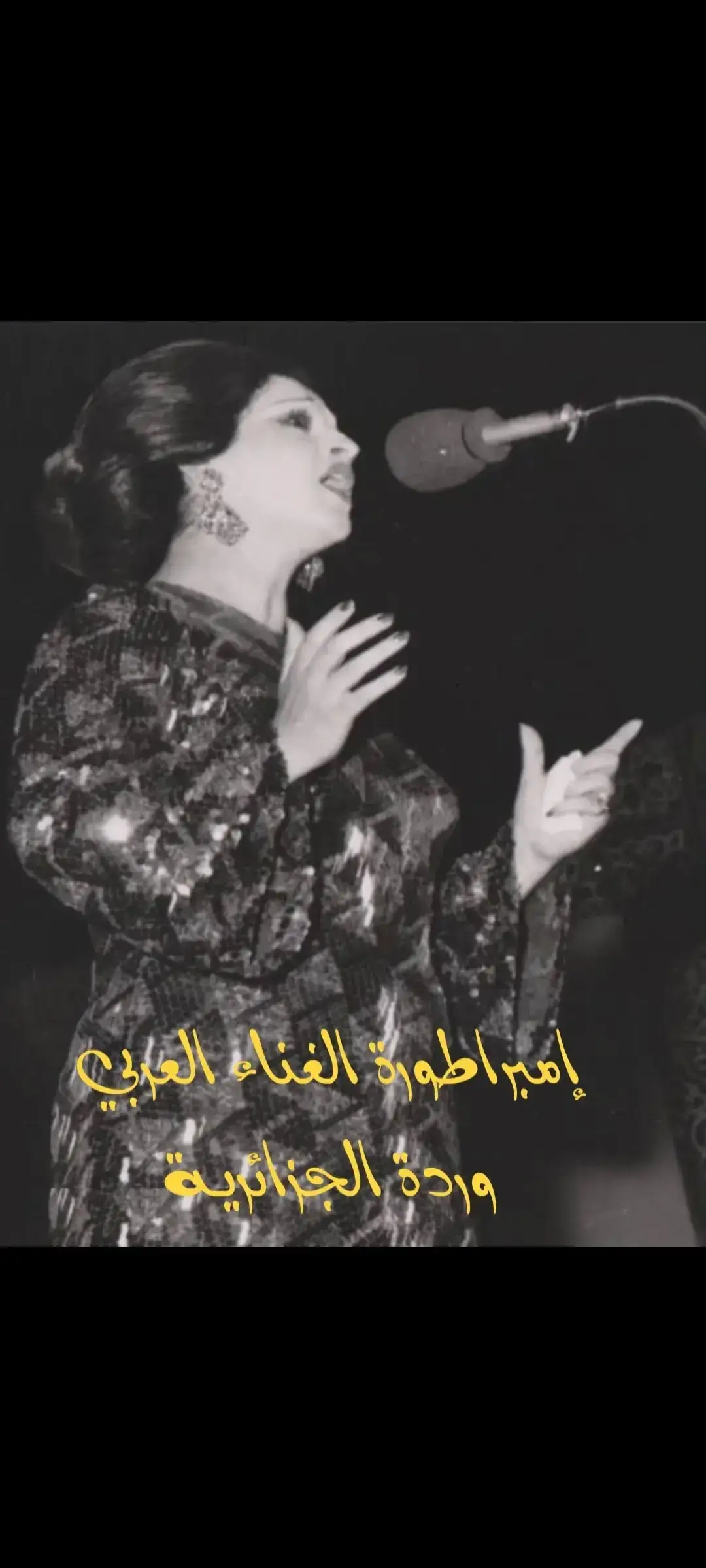 إمبراطورة الغناء العربي
وردة الجزائرية